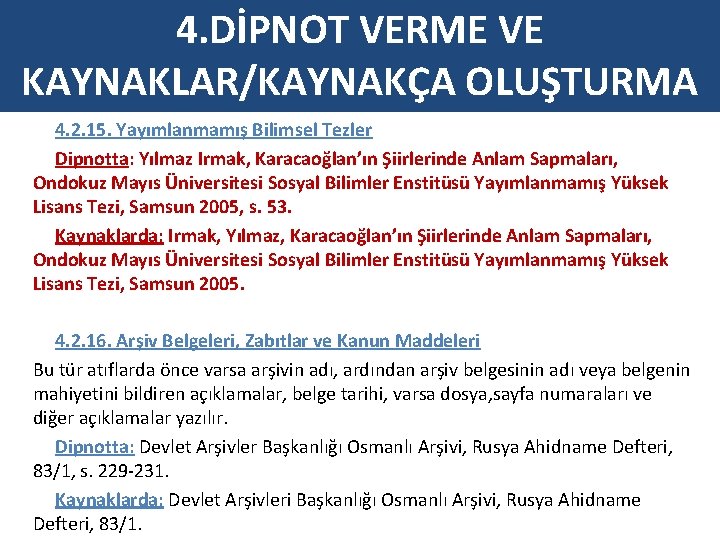 4.DİPNOT VERME VE KAYNAKLAR/KAYNAKÇA OLUŞTURMA

4.2.15. Yayımlanmamış Bilimsel Tezler

Dipnotta: Yılmaz Irmak, Karacaoğlan'ın Şiirlerinde Anlam Sapmaları, Ondokuz Mayıs Üniversitesi Sosyal Bilimler Enstitüsü Yayımlanmamış Yüksek Lisans Tezi, Samsun 2005, s. 53.

Kaynaklarda: Irmak, Yılmaz, Karacaoğlan'ın Şiirlerinde Anlam Sapmaları, Ondokuz Mayıs Üniversitesi Sosyal Bilimler Enstitüsü Yayımlanmamış Yüksek Lisans Tezi, Samsun 2005.

4.2.16. Arşiv Belgeleri, Zabıtlar ve Kanun Maddeleri

Bu tür atıflarda önce varsa arşivin adı, ardından arşiv belgesinin adı veya belgenin mahiyetini bildiren açıklamalar, belge tarihi, varsa dosya,sayfa numaraları ve diğer açıklamalar yazılır.

Dipnotta: Devlet Arşivler Başkanlığı Osmanlı Arşivi, Rusya Ahidname Defteri, 83/1, s. 229-231.

Kaynaklarda: Devlet Arşivleri Başkanlığı Osmanlı Arşivi, Rusya Ahidname Defteri, 83/1.